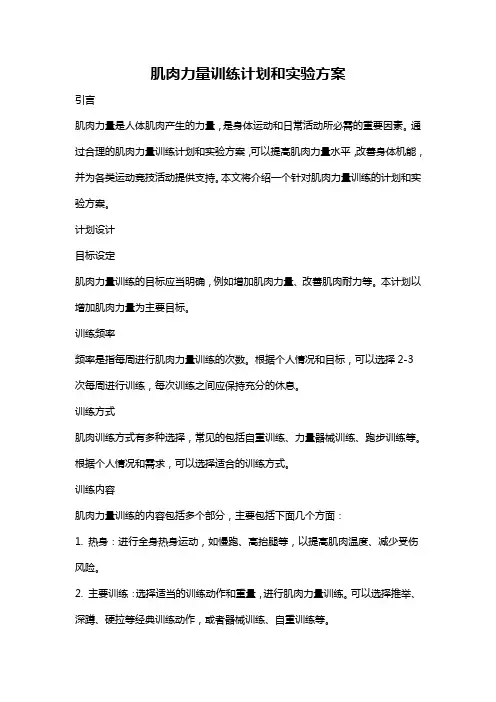 肌肉力量训练计划和实验方案

引言

肌肉力量是人体肌肉产生的力量，是身体运动和日常活动所必需的重要因素。通过合理的肌肉力量训练计划和实验方案，可以提高肌肉力量水平，改善身体机能，并为各类运动竞技活动提供支持。本文将介绍一个针对肌肉力量训练的计划和实验方案。

计划设计

目标设定

肌肉力量训练的目标应当明确，例如增加肌肉力量、改善肌肉耐力等。本计划以增加肌肉力量为主要目标。

训练频率

频率是指每周进行肌肉力量训练的次数。根据个人情况和目标，可以选择 2-3 次每周进行训练，每次训练之间应保持充分的休息。

训练方式

肌肉训练方式有多种选择，常见的包括自重训练、力量器械训练、跑步训练等。根据个人情况和需求，可以选择适合的训练方式。

训练内容

肌肉力量训练的内容包括多个部分，主要包括下面几个方面：

1. 热身：进行全身热身运动，如慢跑、高抬腿等，以提高肌肉温度、减少受伤风险。

2. 主要训练：选择适当的训练动作和重量，进行肌肉力量训练。可以选择推举、深蹲、硬拉等经典训练动作，或者器械训练、自重训练等。